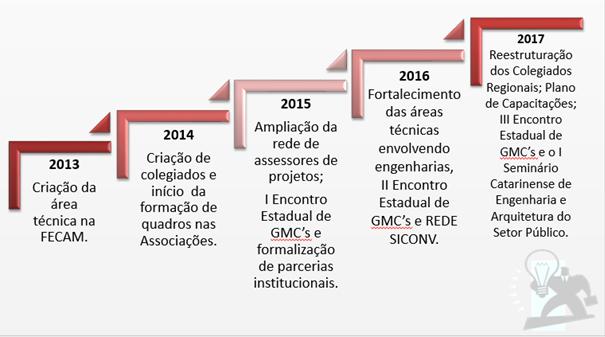 2013
Criação da área técnica na FECAM.

2014
Criação de colegiados e início da formação de quadros nas Associações.

2015
Ampliação da rede de assessores de projetos;

I Encontro Estadual de GMC's e formalização de parcerias institucionais.

2016
Fortalecimento das áreas técnicas envolvendo engenharias, II Encontro Estadual de GMC's e REDE SICONV.

2017
Reestruturação dos Colegiados Regionais; Plano de Capacitações; III Encontro Estadual de GMC's e o I Seminário Catarinense de Engenharia e Arquitetura do Setor Público.